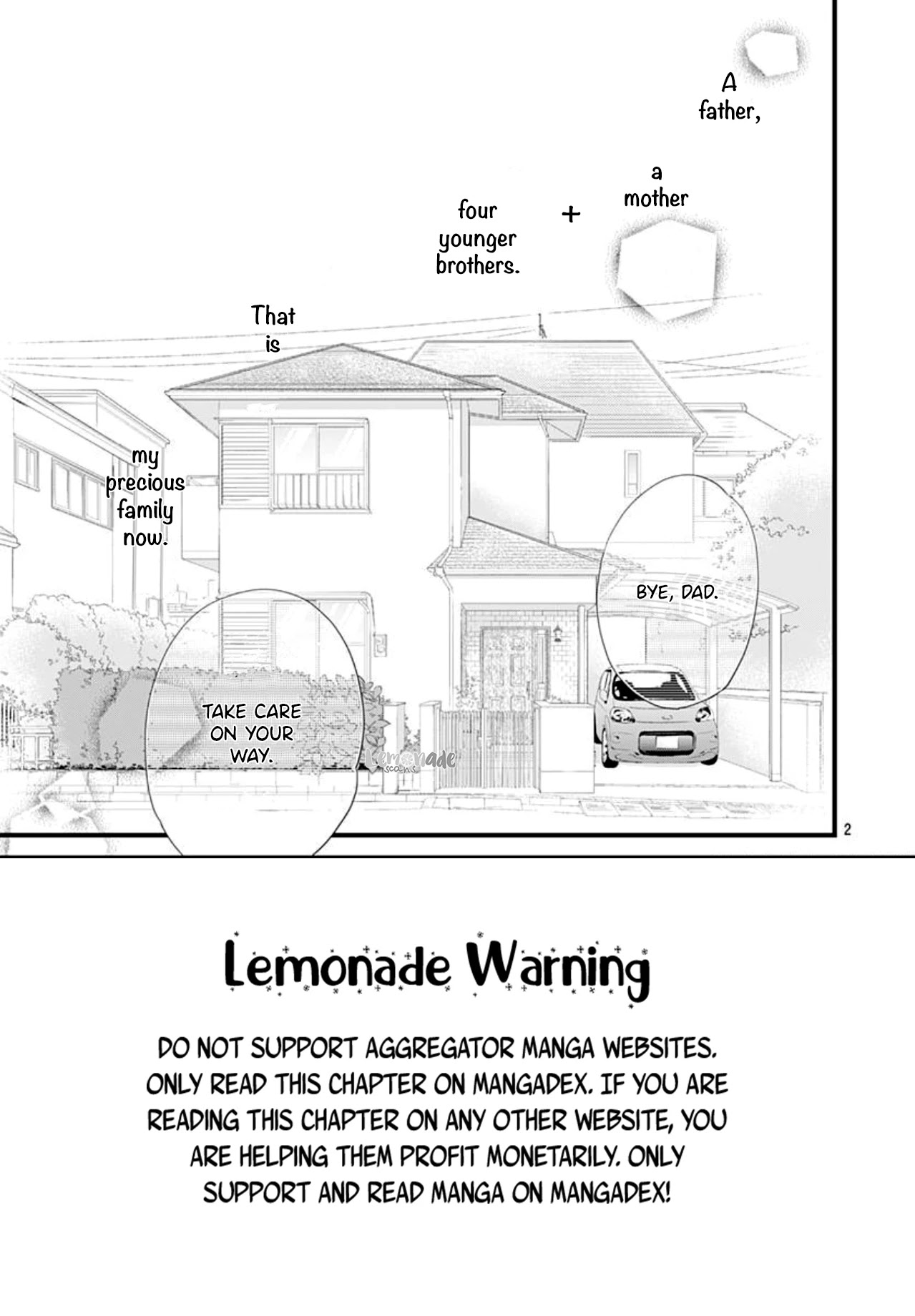 A father,

a mother

+

four younger brothers.

That is

my precious family now.

BYE, DAD.

TAKE CARE ON YOUR WAY.

2

Lemonade Warning

DO NOT SUPPORT AGGREGATOR MANGA WEBSITES. ONLY READ THIS CHAPTER ON MANGADEX. IF YOU ARE READING THIS CHAPTER ON ANY OTHER WEBSITE, YOU ARE HELPING THEM PROFIT MONETARILY. ONLY SUPPORT AND READ MANGA ON MANGADEX!

Lemonade scans